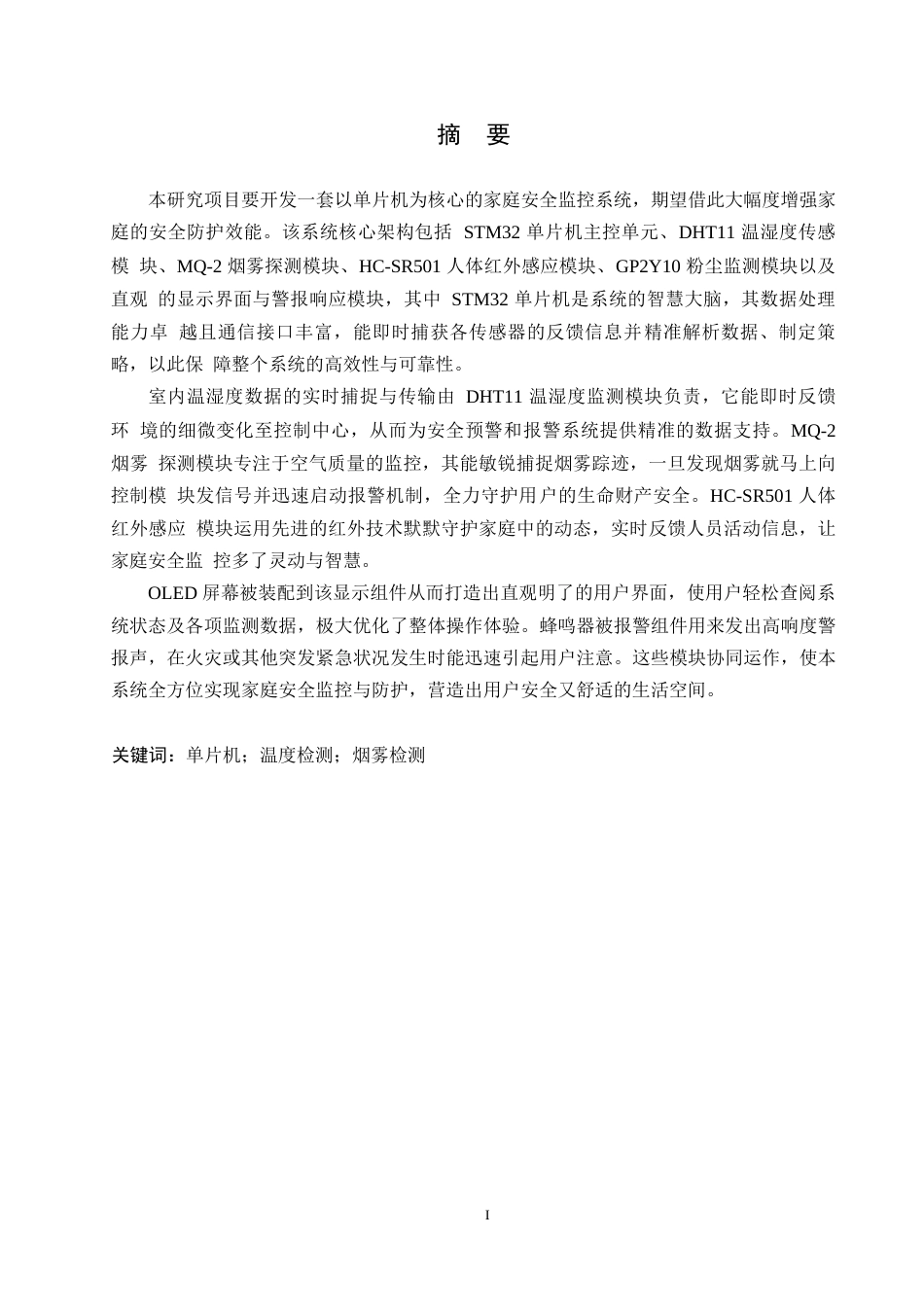 摘 要

本研究项目要开发一套以单片机为核心的家庭安全监控系统，期望借此大幅度增强家庭的安全防护效能。该系统核心架构包括 STM32 单片机主控单元、DHT11 温湿度传感模 块、MQ-2 烟雾探测模块、HC-SR501 人体红外感应模块、GP2Y10 粉尘监测模块以及直观 的显示界面与警报响应模块，其中 STM32 单片机是系统的智慧大脑，其数据处理能力卓 越且通信接口丰富，能即时捕获各传感器的反馈信息并精准解析数据、制定策略，以此保 障整个系统的高效性与可靠性。

室内温湿度数据的实时捕捉与传输由 DHT11 温湿度监测模块负责，它能即时反馈环 境的细微变化至控制中心，从而为安全预警和报警系统提供精准的数据支持。MQ-2 烟雾 探测模块专注于空气质量的监控，其能敏锐捕捉烟雾踪迹，一旦发现烟雾就马上向控制模 块发信号并迅速启动报警机制，全力守护用户的生命财产安全。HC-SR501 人体红外感应 模块运用先进的红外技术默默守护家庭中的动态，实时反馈人员活动信息，让家庭安全监 控多了灵动与智慧。

OLED 屏幕被装配到该显示组件从而打造出直观明了的用户界面，使用户轻松查阅系统状态及各项监测数据，极大优化了整体操作体验。蜂鸣器被报警组件用来发出高响度警报声，在火灾或其他突发紧急状况发生时能迅速引起用户注意。这些模块协同运作，使本系统全方位实现家庭安全监控与防护，营造出用户安全又舒适的生活空间。

关键词：单片机；温度检测；烟雾检测

I